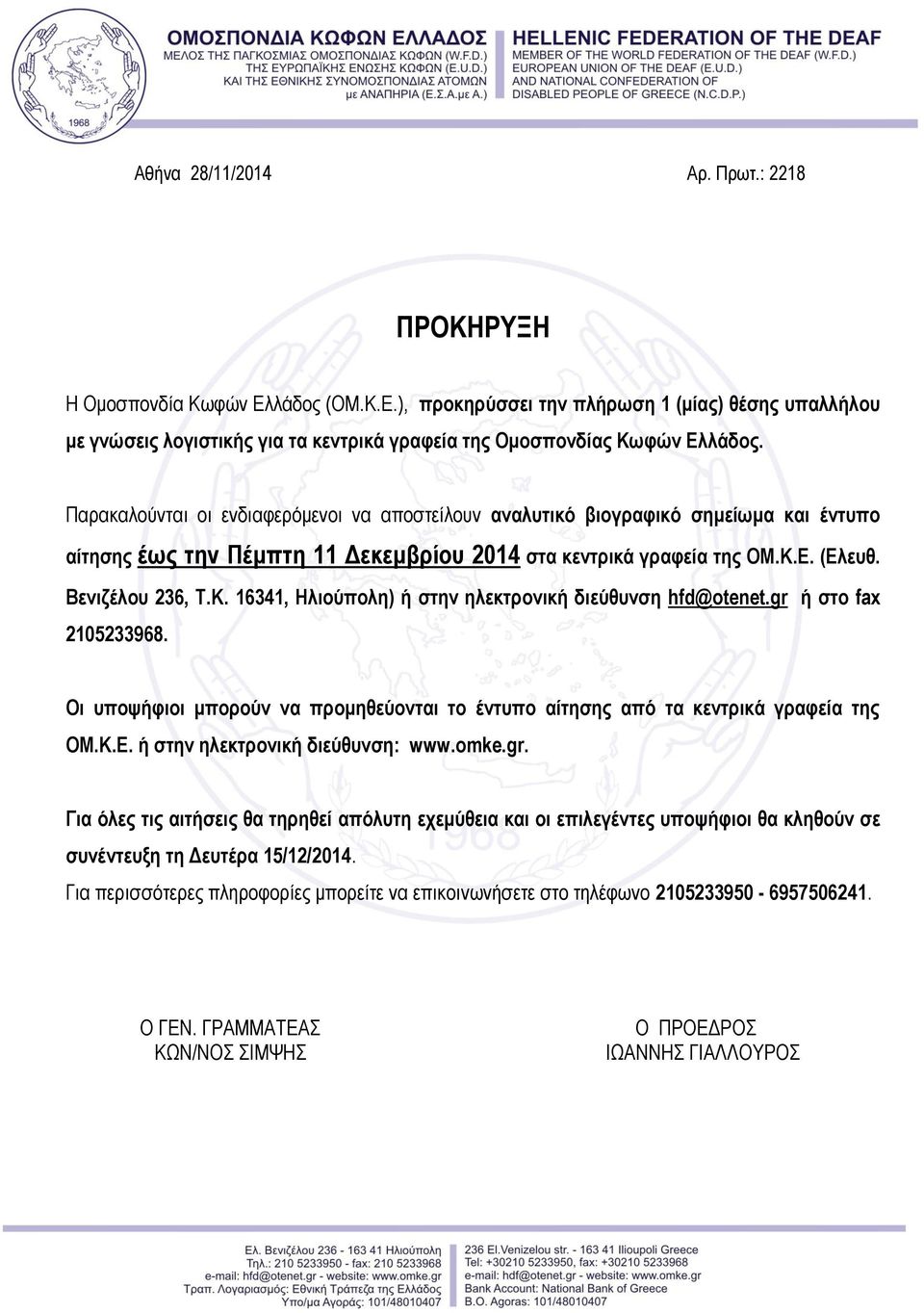 1968

ΟΜΟΣΠΟΝΔΙΑ ΚΩΦΩΝ ΕΛΛΑΔΟΣ
ΜΕΛΟΣ ΤΗΣ ΠΑΓΚΟΣΜΙΑΣ ΟΜΟΣΠΟΝΔΙΑΣ ΚΩΦΩΝ (W.F.D.)
ΤΗΣ ΕΥΡΩΠΑΪΚΗΣ ΕΝΩΣΗΣ ΚΩΦΩΝ (E.U.D.)
ΚΑΙ ΤΗΣ ΕΘΝΙΚΗΣ ΣΥΝΟΜΟΣΠΟΝΔΙΑΣ ΑΤΟΜΩΝ με ΑΝΑΠΗΡΙΑ (Ε.Σ.Α.με Α.)

HELLENIC FEDERATION OF THE DEAF
MEMBER OF THE WORLD FEDERATION OF THE DEAF (W.F.D.)
EUROPEAN UNION OF THE DEAF (E.U.D.)
AND NATIONAL CONFEDERATION OF DISABLED PEOPLE OF GREECE (N.C.D.P.)

Αθήνα 28/11/2014

Αρ. Πρωτ.: 2218

ΠΡΟΚΗΡΥΞΗ

Η Ομοσπονδία Κωφών Ελλάδος (ΟΜ.Κ.Ε.), προκηρύσσει την πλήρωση 1 (μίας) θέσης υπαλλήλου με γνώσεις λογιστικής για τα κεντρικά γραφεία της Ομοσπονδίας Κωφών Ελλάδος.

Παρακαλούνται οι ενδιαφερόμενοι να αποστείλουν αναλυτικό βιογραφικό σημείωμα και έντυπο αίτησης έως την Πέμπτη 11 Δεκεμβρίου 2014 στα κεντρικά γραφεία της ΟΜ.Κ.Ε. (Ελευθ. Βενιζέλου 236, Τ.Κ. 16341, Ηλιούπολη) ή στην ηλεκτρονική διεύθυνση hfd@otenet.gr ή στο fax 2105233968.

Οι υποψήφιοι μπορούν να προμηθεύονται το έντυπο αίτησης από τα κεντρικά γραφεία της ΟΜ.Κ.Ε. ή στην ηλεκτρονική διεύθυνση: www.omke.gr.

Για όλες τις αιτήσεις θα τηρηθεί απόλυτη εχεμύθεια και οι επιλεγέντες υποψήφιοι θα κληθούν σε συνέντευξη τη Δευτέρα 15/12/2014.

Για περισσότερες πληροφορίες μπορείτε να επικοινωνήσετε στο τηλέφωνο 2105233950 - 6957506241.

Ο ΓΕΝ. ΓΡΑΜΜΑΤΕΑΣ
ΚΩΝ/ΝΟΣ ΣΙΜΨΗΣ

Ο ΠΡΟΕΔΡΟΣ
ΙΩΑΝΝΗΣ ΓΙΑΛΛΟΥΡΟΣ

Ελ. Βενιζέλου 236 - 163 41 Ηλιούπολη
Τηλ.: 210 5233950 - fax: 210 5233968
e-mail: hfd@otenet.gr - website: www.omke.gr
Τραπ. Λογαριασμός: Εθνική Τράπεζα της Ελλάδος
Υπο/μα Αγοράς: 101/48010407

236 El.Venizelou str. - 163 41 Ilioupoli Greece
Tel: +30210 5233950, fax: +30210 5233968
e-mail: hfd@otenet.gr - website: www.omke.gr
Bank Account: National Bank of Greece
B.O. Agoras: 101/48010407